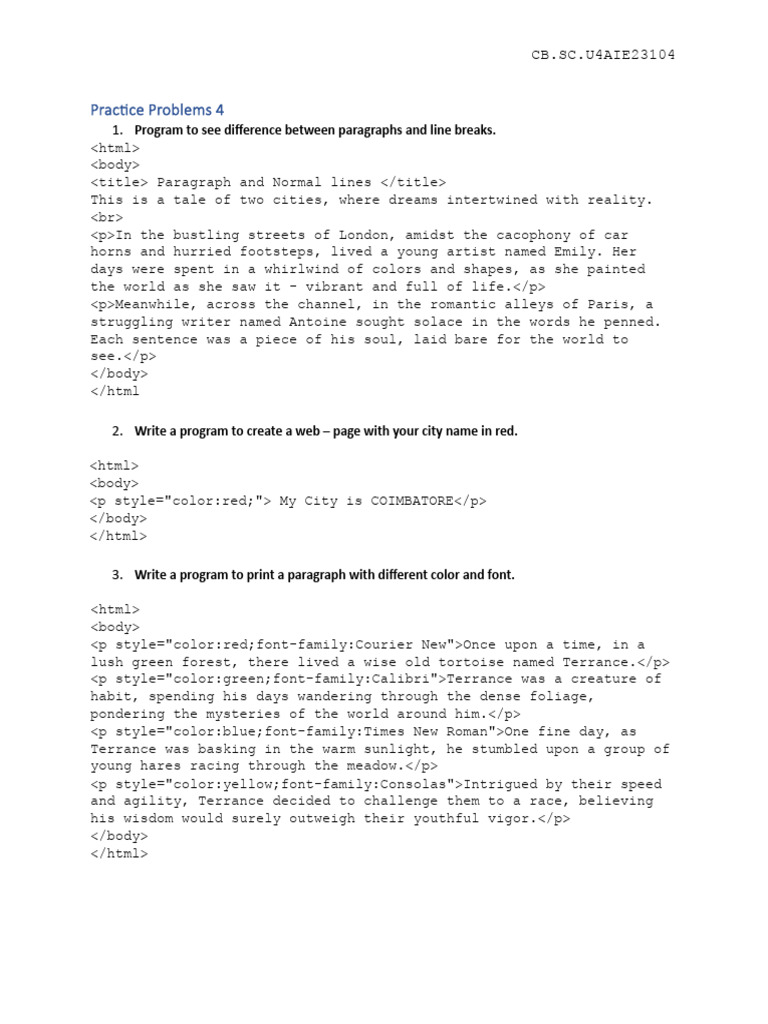 CB.SC.U4AIE23104

Practice Problems 4

1. Program to see difference between paragraphs and line breaks.

<html>
<body>
<title> Paragraph and Normal lines </title>
This is a tale of two cities, where dreams intertwined with reality.
<br>
<p>In the bustling streets of London, amidst the cacophony of car horns and hurried footsteps, lived a young artist named Emily. Her days were spent in a whirlwind of colors and shapes, as she painted the world as she saw it - vibrant and full of life.</p>
<p>Meanwhile, across the channel, in the romantic alleys of Paris, a struggling writer named Antoine sought solace in the words he penned. Each sentence was a piece of his soul, laid bare for the world to see.</p>
</body>
</html

2. Write a program to create a web – page with your city name in red.

<html>
<body>
<p style="color:red;"> My City is COIMBATORE</p>
</body>
</html>

3. Write a program to print a paragraph with different color and font.

<html>
<body>
<p style="color:red;font-family:Courier New">Once upon a time, in a lush green forest, there lived a wise old tortoise named Terrance.</p>
<p style="color:green;font-family:Calibri">Terrance was a creature of habit, spending his days wandering through the dense foliage, pondering the mysteries of the world around him.</p>
<p style="color:blue;font-family:Times New Roman">One fine day, as Terrance was basking in the warm sunlight, he stumbled upon a group of young hares racing through the meadow.</p>
<p style="color:yellow;font-family:Consolas">Intrigued by their speed and agility, Terrance decided to challenge them to a race, believing his wisdom would surely outweigh their youthful vigor.</p>
</body>
</html>